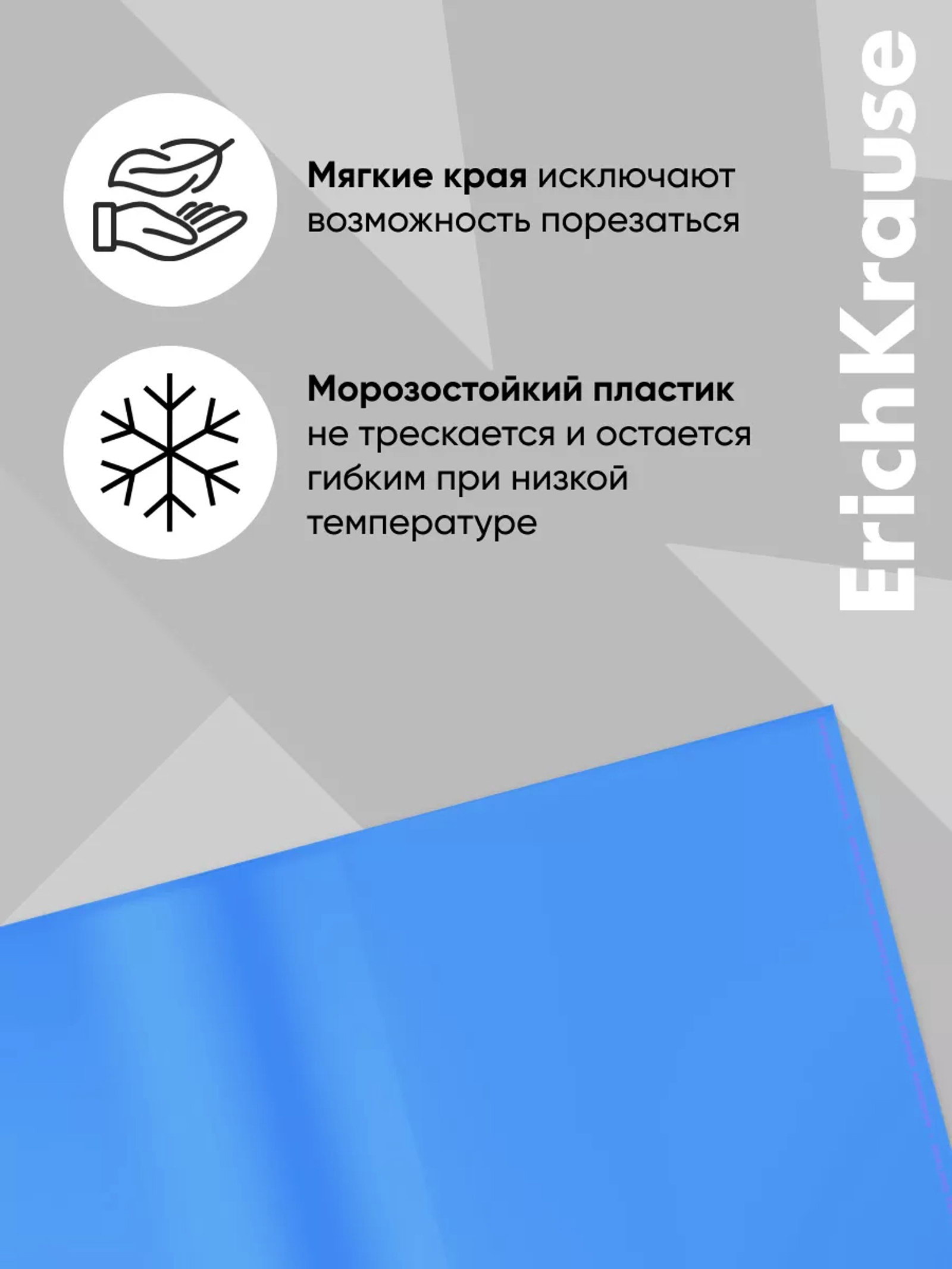 Мягкие края исключают возможность порезаться

Морозостойкий пластик не трескается и остается гибким при низкой температуре

ErichKrause